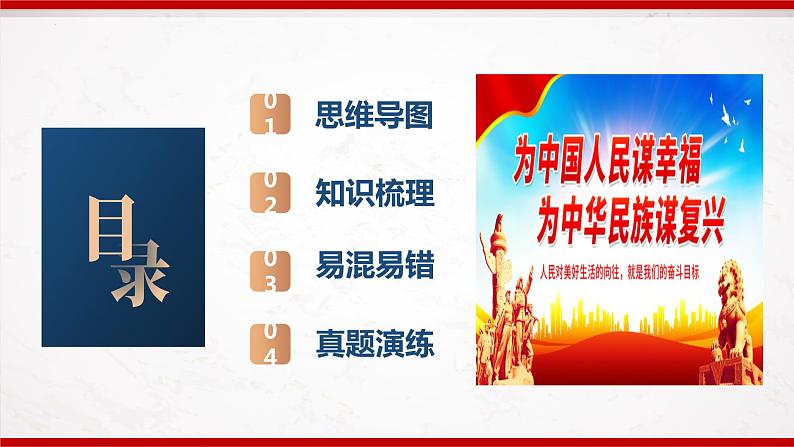 目录

01 思维导图

02 知识梳理

03 易混易错

04 真题演练

为中国人民谋幸福
为中华民族谋复兴

人民对美好生活的向往，就是我们的奋斗目标